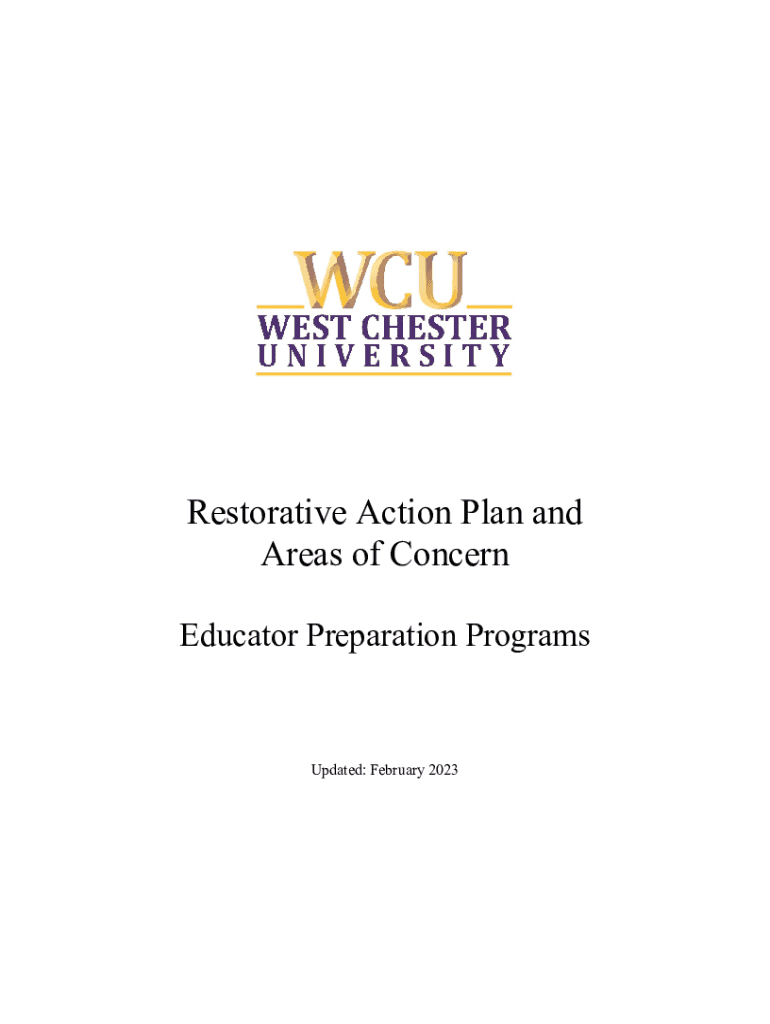 WCU
WEST CHESTER
UNIVERSITY

Restorative Action Plan and
Areas of Concern

Educator Preparation Programs

Updated: February 2023